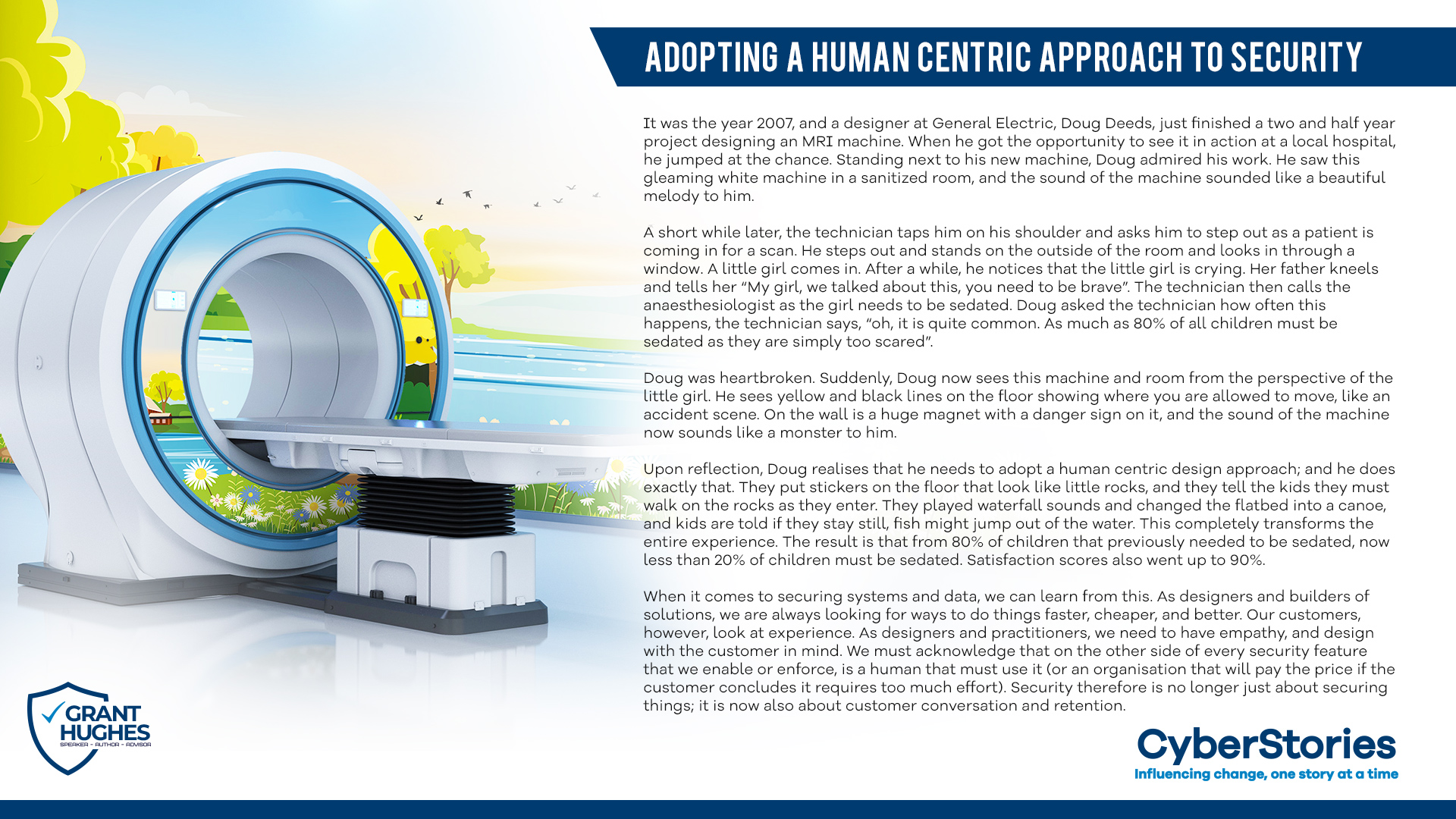 ADOPTING A HUMAN CENTRIC APPROACH TO SECURITY

It was the year 2007, and a designer at General Electric, Doug Deeds, just finished a two and half year project designing an MRI machine. When he got the opportunity to see it in action at a local hospital, he jumped at the chance. Standing next to his new machine, Doug admired his work. He saw this gleaming white machine in a sanitized room, and the sound of the machine sounded like a beautiful melody to him.

A short while later, the technician taps him on his shoulder and asks him to step out as a patient is coming in for a scan. He steps out and stands on the outside of the room and looks in through a window. A little girl comes in. After a while, he notices that the little girl is crying. Her father kneels and tells her "My girl, we talked about this, you need to be brave". The technician then calls the anaesthesiologist as the girl needs to be sedated. Doug asked the technician how often this happens, the technician says, "oh, it is quite common. As much as 80% of all children must be sedated as they are simply too scared".

Doug was heartbroken. Suddenly, Doug now sees this machine and room from the perspective of the little girl. He sees yellow and black lines on the floor showing where you are allowed to move, like an accident scene. On the wall is a huge magnet with a danger sign on it, and the sound of the machine now sounds like a monster to him.

Upon reflection, Doug realises that he needs to adopt a human centric design approach; and he does exactly that. They put stickers on the floor that look like little rocks, and they tell the kids they must walk on the rocks as they enter. They played waterfall sounds and changed the flatbed into a canoe, and kids are told if they stay still, fish might jump out of the water. This completely transforms the entire experience. The result is that from 80% of children that previously needed to be sedated, now less than 20% of children must be sedated. Satisfaction scores also went up to 90%.

When it comes to securing systems and data, we can learn from this. As designers and builders of solutions, we are always looking for ways to do things faster, cheaper, and better. Our customers, however, look at experience. As designers and practitioners, we need to have empathy, and design with the customer in mind. We must acknowledge that on the other side of every security feature that we enable or enforce, is a human that must use it (or an organisation that will pay the price if the customer concludes it requires too much effort). Security therefore is no longer just about securing things; it is now also about customer conversation and retention.

GRANT HUGHES
SPEAKER - AUTHOR - ADVISOR

CyberStories
Influencing change, one story at a time